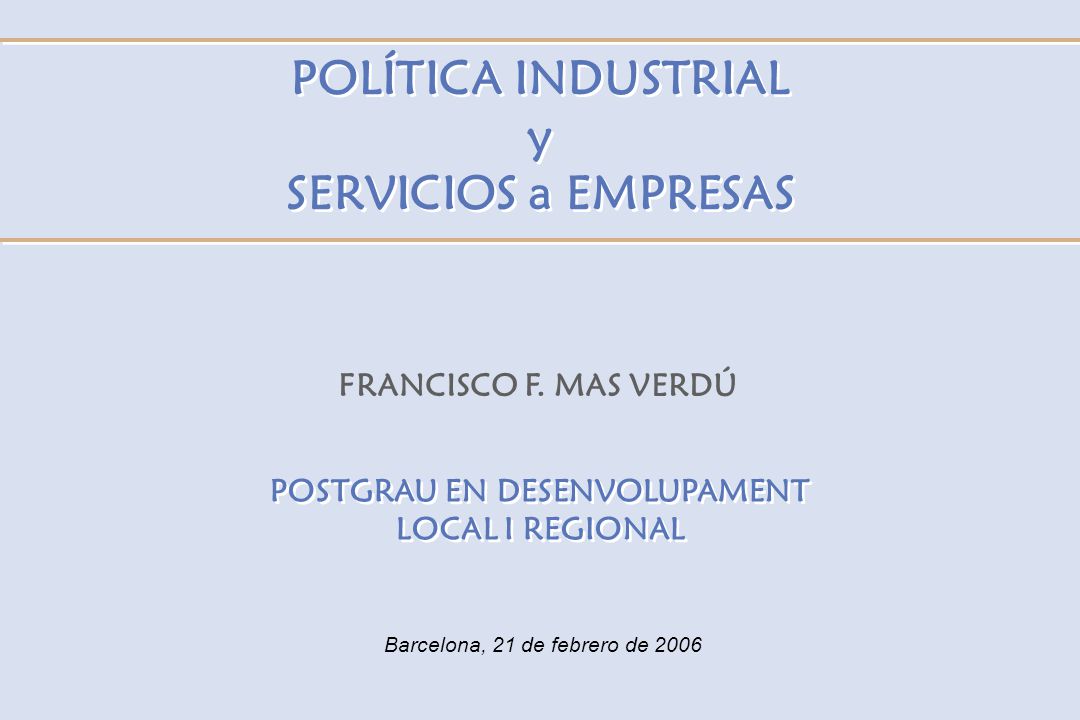 POLÍTICA INDUSTRIAL
y
SERVICIOS a EMPRESAS

FRANCISCO F. MAS VERDÚ

POSTGRAU EN DESENVOLUPAMENT
LOCAL I REGIONAL

Barcelona, 21 de febrero de 2006